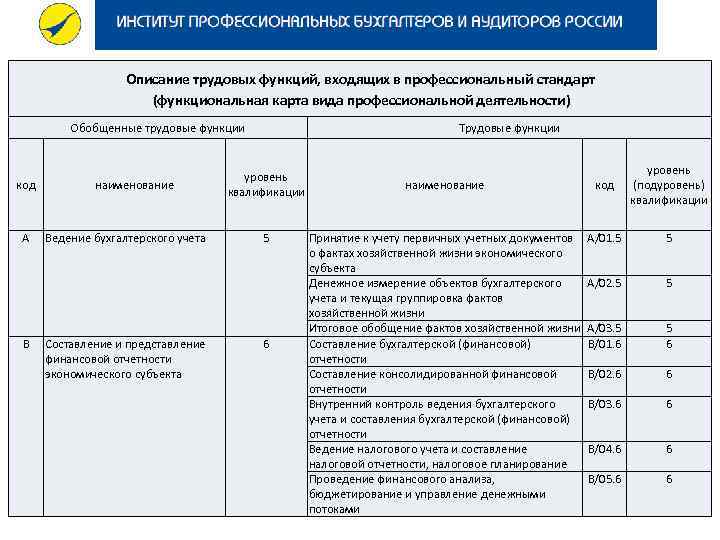 ИНСТИТУТ ПРОФЕССИОНАЛЬНЫХ БУХГАЛТЕРОВ И АУДИТОРОВ РОССИИ

Описание трудовых функций, входящих в профессиональный стандарт (функциональная карта вида профессиональной деятельности)

| Обобщенные трудовые функции | | | Трудовые функции | | |
|---|---|---|---|---|---|
| код | наименование | уровень квалификации | наименование | код | уровень (подуровень) квалификации |
| A | Ведение бухгалтерского учета | 5 | Принятие к учету первичных учетных документов о фактах хозяйственной жизни экономического субъекта | A/01.5 | 5 |
| | | | Денежное измерение объектов бухгалтерского учета и текущая группировка фактов хозяйственной жизни | A/02.5 | 5 |
| | | | Итоговое обобщение фактов хозяйственной жизни | A/03.5 | 5 |
| B | Составление и представление финансовой отчетности экономического субъекта | 6 | Составление бухгалтерской (финансовой) отчетности | B/01.6 | 6 |
| | | | Составление консолидированной финансовой отчетности | B/02.6 | 6 |
| | | | Внутренний контроль ведения бухгалтерского учета и составления бухгалтерской (финансовой) отчетности | B/03.6 | 6 |
| | | | Ведение налогового учета и составление налоговой отчетности, налоговое планирование | B/04.6 | 6 |
| | | | Проведение финансового анализа, бюджетирование и управление денежными потоками | B/05.6 | 6 |